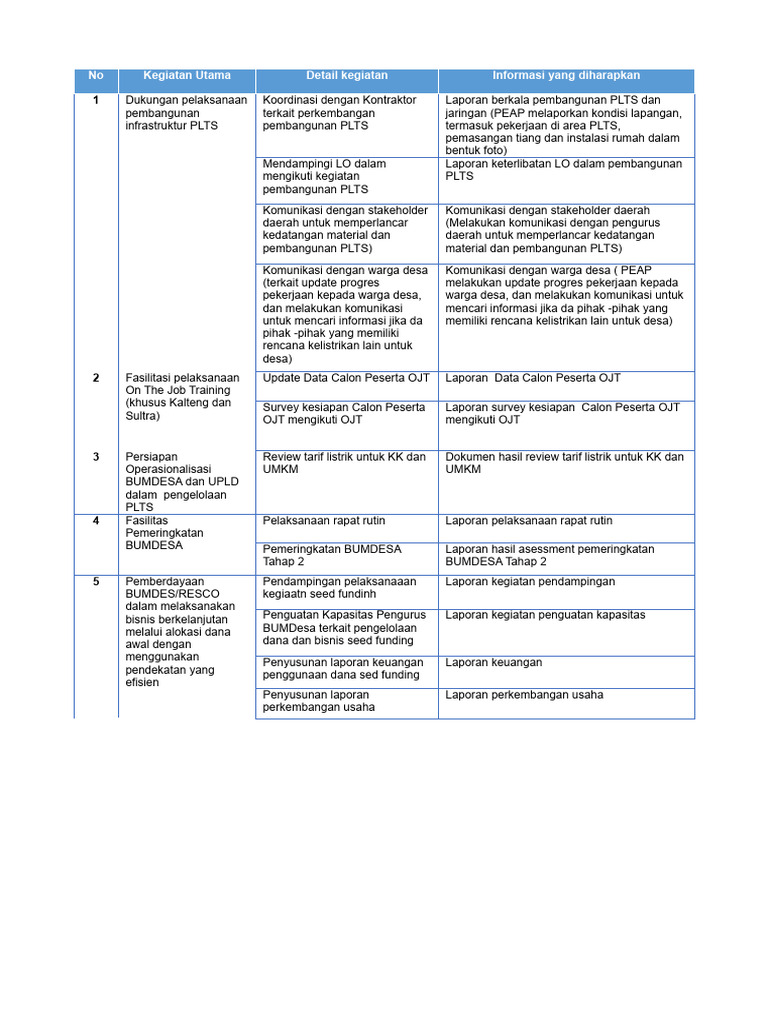 | No | Kegiatan Utama | Detail kegiatan | Informasi yang diharapkan |
|---|---|---|---|
| 1 | Dukungan pelaksanaan pembangunan infrastruktur PLTS | Koordinasi dengan Kontraktor terkait perkembangan pembangunan PLTS | Laporan berkala pembangunan PLTS dan jaringan (PEAP melaporkan kondisi lapangan, termasuk pekerjaan di area PLTS, pemasangan tiang dan instalasi rumah dalam bentuk foto) |
| | | Mendampingi LO dalam mengikuti kegiatan pembangunan PLTS | Laporan keterlibatan LO dalam pembangunan PLTS |
| | | Komunikasi dengan stakeholder daerah untuk memperlancar kedatangan material dan pembangunan PLTS) | Komunikasi dengan stakeholder daerah (Melakukan komunikasi dengan pengurus daerah untuk memperlancar kedatangan material dan pembangunan PLTS) |
| | | Komunikasi dengan warga desa (terkait update progres pekerjaan kepada warga desa, dan melakukan komunikasi untuk mencari informasi jika da pihak -pihak yang memiliki rencana kelistrikan lain untuk desa) | Komunikasi dengan warga desa ( PEAP melakukan update progres pekerjaan kepada warga desa, dan melakukan komunikasi untuk mencari informasi jika da pihak -pihak yang memiliki rencana kelistrikan lain untuk desa) |
| 2 | Fasilitasi pelaksanaan On The Job Training (khusus Kalteng dan Sultra) | Update Data Calon Peserta OJT | Laporan Data Calon Peserta OJT |
| | | Survey kesiapan Calon Peserta OJT mengikuti OJT | Laporan survey kesiapan Calon Peserta OJT mengikuti OJT |
| 3 | Persiapan Operasionalisasi BUMDESA dan UPLD dalam pengelolaan PLTS | Review tarif listrik untuk KK dan UMKM | Dokumen hasil review tarif listrik untuk KK dan UMKM |
| 4 | Fasilitas Pemeringkatan BUMDESA | Pelaksanaan rapat rutin | Laporan pelaksanaan rapat rutin |
| | | Pemeringkatan BUMDESA Tahap 2 | Laporan hasil asessment pemeringkatan BUMDESA Tahap 2 |
| 5 | Pemberdayaan BUMDES/RESCO dalam melaksanakan bisnis berkelanjutan melalui alokasi dana awal dengan menggunakan pendekatan yang efisien | Pendampingan pelaksanaaan kegiaatn seed fundinh | Laporan kegiatan pendampingan |
| | | Penguatan Kapasitas Pengurus BUMDesa terkait pengelolaan dana dan bisnis seed funding | Laporan kegiatan penguatan kapasitas |
| | | Penyusunan laporan keuangan penggunaan dana sed funding | Laporan keuangan |
| | | Penyusunan laporan perkembangan usaha | Laporan perkembangan usaha |